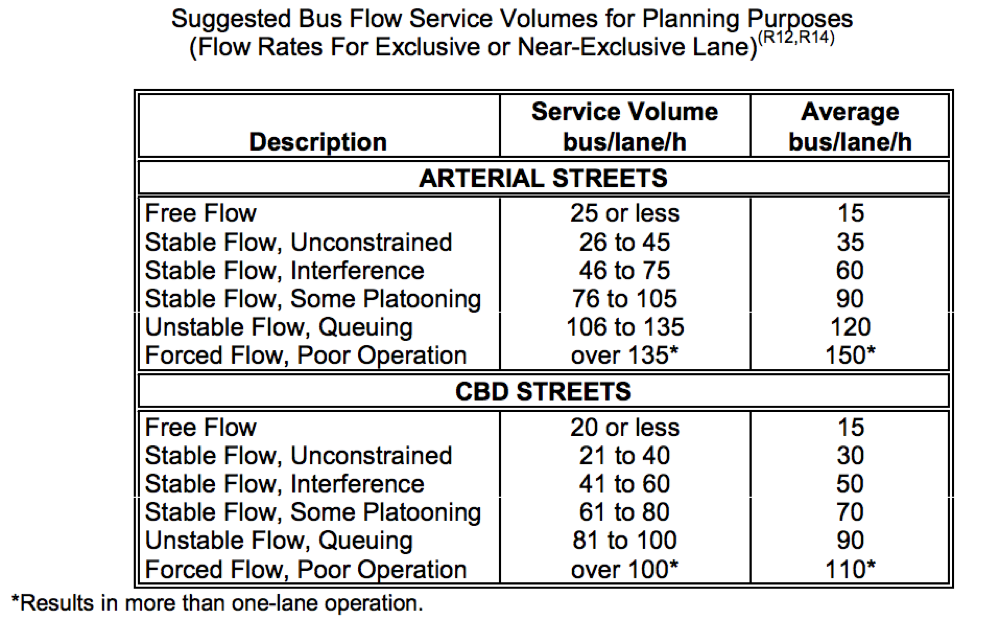 Suggested Bus Flow Service Volumes for Planning Purposes
(Flow Rates For Exclusive or Near-Exclusive Lane)$^{(R12,R14)}$

| Description | Service Volume bus/lane/h | Average bus/lane/h |
|---|---|---|
| **ARTERIAL STREETS** | | |
| Free Flow | 25 or less | 15 |
| Stable Flow, Unconstrained | 26 to 45 | 35 |
| Stable Flow, Interference | 46 to 75 | 60 |
| Stable Flow, Some Platooning | 76 to 105 | 90 |
| Unstable Flow, Queuing | 106 to 135 | 120 |
| Forced Flow, Poor Operation | over 135* | 150* |
| **CBD STREETS** | | |
| Free Flow | 20 or less | 15 |
| Stable Flow, Unconstrained | 21 to 40 | 30 |
| Stable Flow, Interference | 41 to 60 | 50 |
| Stable Flow, Some Platooning | 61 to 80 | 70 |
| Unstable Flow, Queuing | 81 to 100 | 90 |
| Forced Flow, Poor Operation | over 100* | 110* |

*Results in more than one-lane operation.